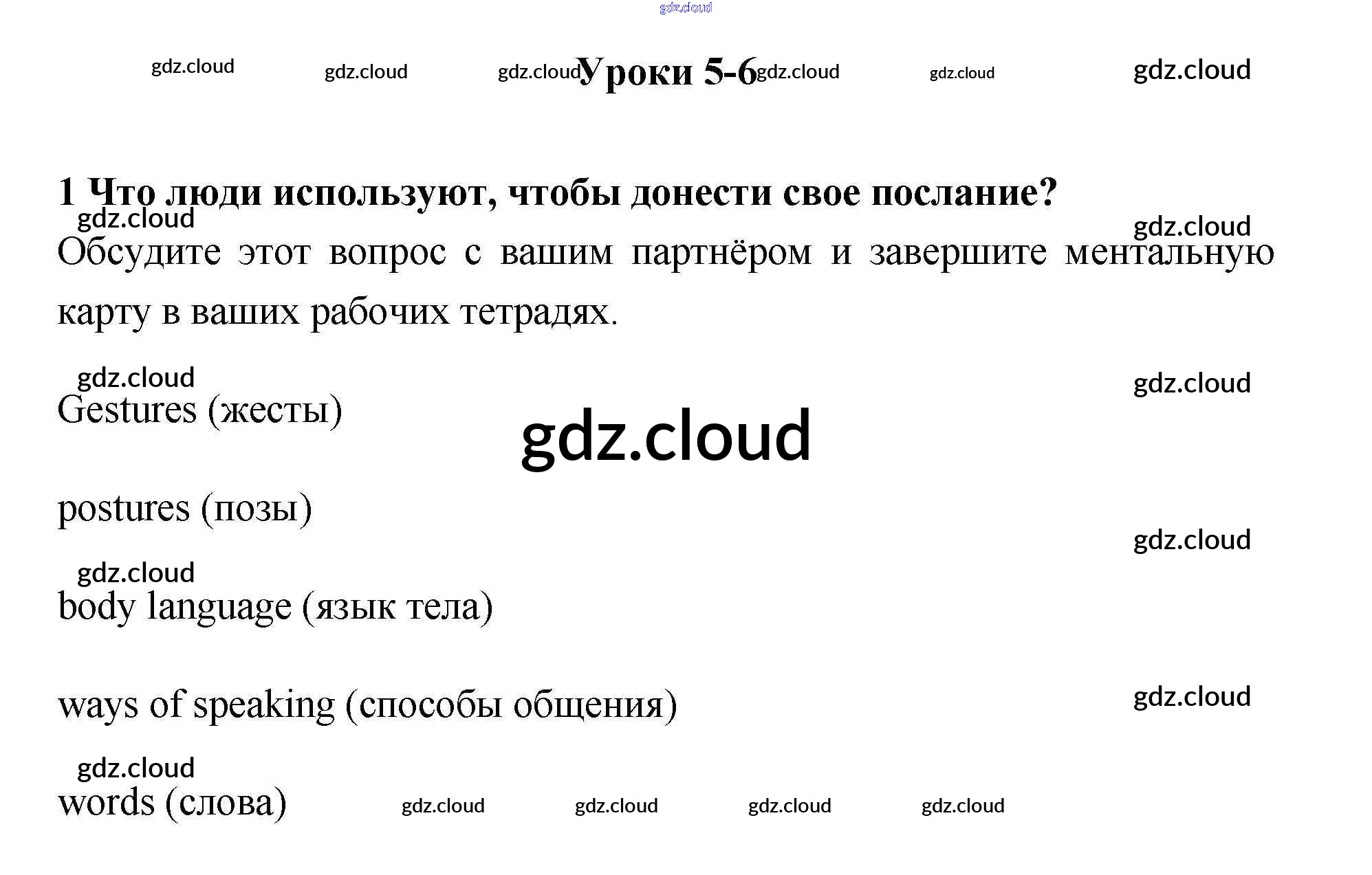 Уроки 5-6

1 Что люди используют, чтобы донести свое послание?

Обсудите этот вопрос с вашим партнёром и завершите ментальную карту в ваших рабочих тетрадях.

Gestures (жесты)

postures (позы)

body language (язык тела)

ways of speaking (способы общения)

words (слова)

gdz.cloud